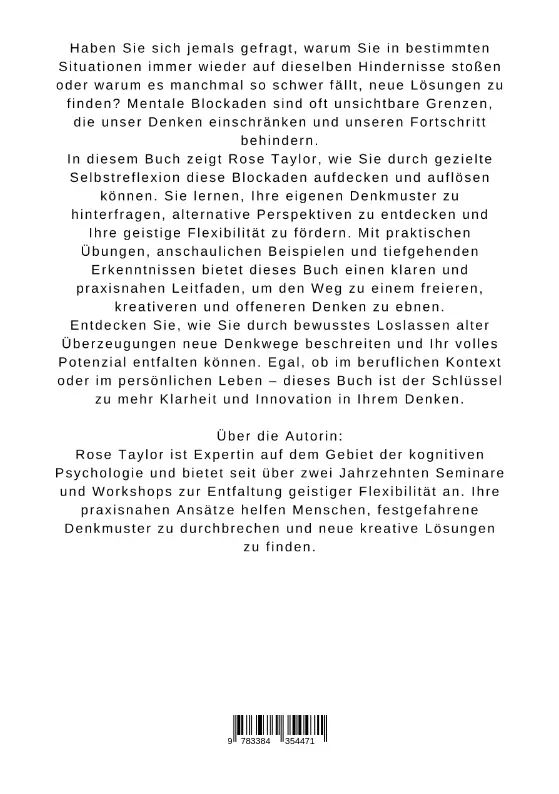 Haben Sie sich jemals gefragt, warum Sie in bestimmten Situationen immer wieder auf dieselben Hindernisse stoßen oder warum es manchmal so schwer fällt, neue Lösungen zu finden? Mentale Blockaden sind oft unsichtbare Grenzen, die unser Denken einschränken und unseren Fortschritt behindern.
In diesem Buch zeigt Rose Taylor, wie Sie durch gezielte Selbstreflexion diese Blockaden aufdecken und auflösen können. Sie lernen, Ihre eigenen Denkmuster zu hinterfragen, alternative Perspektiven zu entdecken und Ihre geistige Flexibilität zu fördern. Mit praktischen Übungen, anschaulichen Beispielen und tiefgehenden Erkenntnissen bietet dieses Buch einen klaren und praxisnahen Leitfaden, um den Weg zu einem freieren, kreativeren und offeneren Denken zu ebnen.
Entdecken Sie, wie Sie durch bewusstes Loslassen alter Überzeugungen neue Denkwege beschreiten und Ihr volles Potenzial entfalten können. Egal, ob im beruflichen Kontext oder im persönlichen Leben – dieses Buch ist der Schlüssel zu mehr Klarheit und Innovation in Ihrem Denken.

Über die Autorin:
Rose Taylor ist Expertin auf dem Gebiet der kognitiven Psychologie und bietet seit über zwei Jahrzehnten Seminare und Workshops zur Entfaltung geistiger Flexibilität an. Ihre praxisnahen Ansätze helfen Menschen, festgefahrene Denkmuster zu durchbrechen und neue kreative Lösungen zu finden.

9 783384 354471